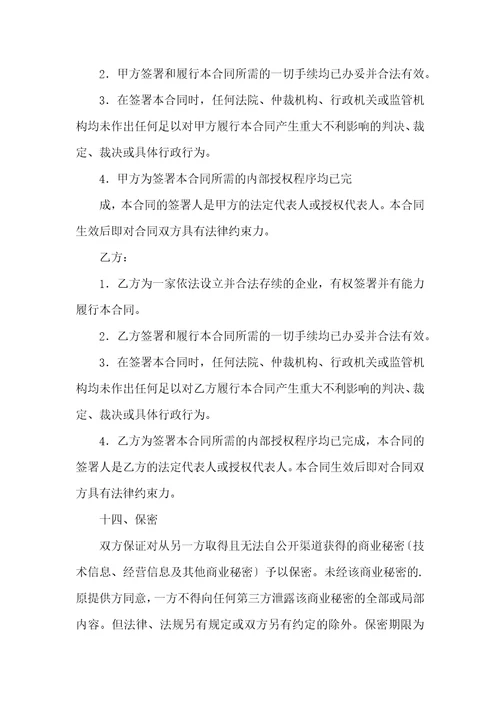 2．甲方签署和履行本合同所需的一切手续均已办妥并合法有效。

3．在签署本合同时，任何法院、仲裁机构、行政机关或监管机构均未作出任何足以对甲方履行本合同产生重大不利影响的判决、裁定、裁决或具体行政行为。

4．甲方为签署本合同所需的内部授权程序均已完

成，本合同的签署人是甲方的法定代表人或授权代表人。本合同生效后即对合同双方具有法律约束力。

乙方：

1．乙方为一家依法设立并合法存续的企业，有权签署并有能力履行本合同。

2．乙方签署和履行本合同所需的一切手续均已办妥并合法有效。

3．在签署本合同时，任何法院、仲裁机构、行政机关或监管机构均未作出任何足以对乙方履行本合同产生重大不利影响的判决、裁定、裁决或具体行政行为。

4．乙方为签署本合同所需的内部授权程序均已完成，本合同的签署人是乙方的法定代表人或授权代表人。本合同生效后即对合同双方具有法律约束力。

十四、保密

双方保证对从另一方取得且无法自公开渠道获得的商业秘密（技术信息、经营信息及其他商业秘密）予以保密。未经该商业秘密的.原提供方同意，一方不得向任何第三方泄露该商业秘密的全部或局部内容。但法律、法规另有规定或双方另有约定的除外。保密期限为